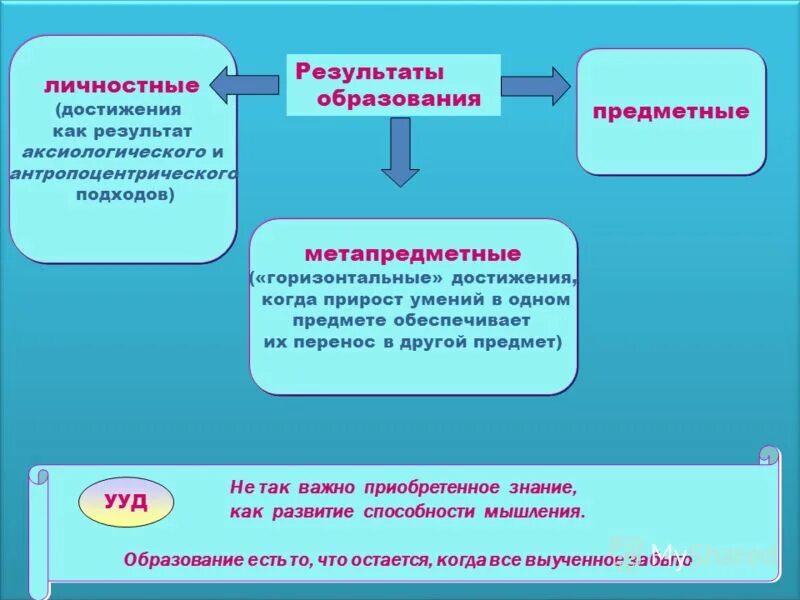 Результаты образования

личностные (достижения как результат аксиологического и антропоцентрического подходов)

предметные

метапредметные («горизонтальные» достижения, когда прирост умений в одном предмете обеспечивает их перенос в другой предмет)

УУД

Не так важно приобретенное знание, как развитие способности мышления.

Образование есть то, что остается, когда все выученное забыто

MyShared